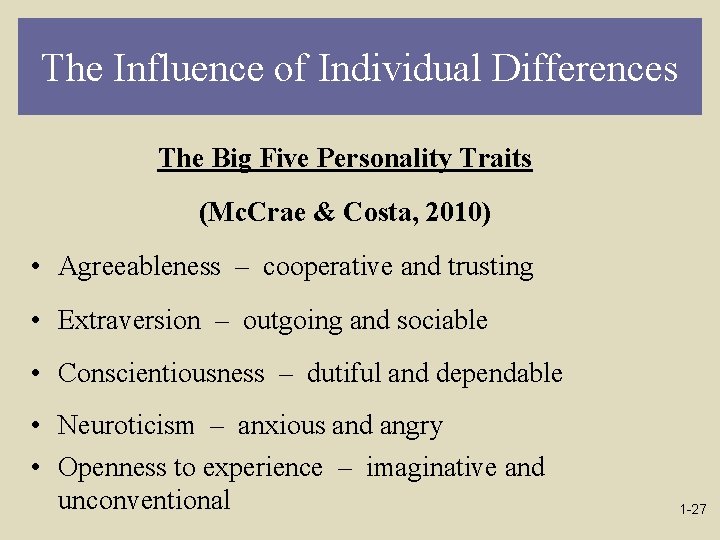 The Influence of Individual Differences

The Big Five Personality Traits

(McCrae & Costa, 2010)

• Agreeableness – cooperative and trusting
• Extraversion – outgoing and sociable
• Conscientiousness – dutiful and dependable
• Neuroticism – anxious and angry
• Openness to experience – imaginative and unconventional

1-27